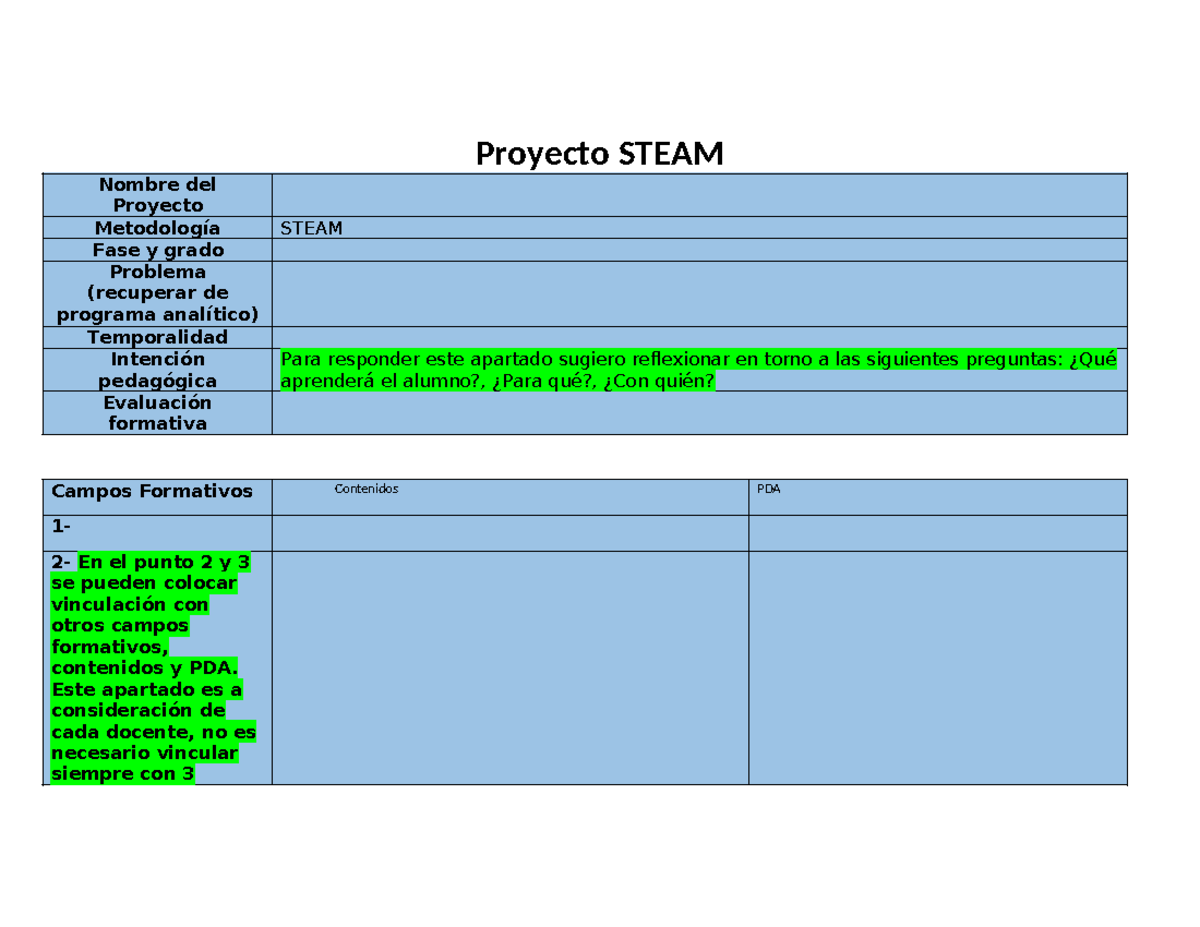 Proyecto STEAM

| Nombre del Proyecto | |
|---|---|
| Metodología | STEAM |
| Fase y grado | |
| Problema (recuperar de programa analítico) | |
| Temporalidad | |
| Intención pedagógica | Para responder este apartado sugiero reflexionar en torno a las siguientes preguntas: ¿Qué aprenderá el alumno?, ¿Para qué?, ¿Con quién? |
| Evaluación formativa | |

| Campos Formativos | Contenidos | PDA |
|---|---|---|
| 1- | | |
| 2- En el punto 2 y 3 se pueden colocar vinculación con otros campos formativos, contenidos y PDA. Este apartado es a consideración de cada docente, no es necesario vincular siempre con 3 | | |